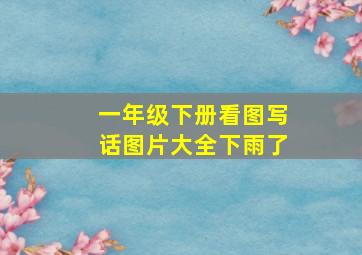 一年级下册看图写话图片大全下雨了